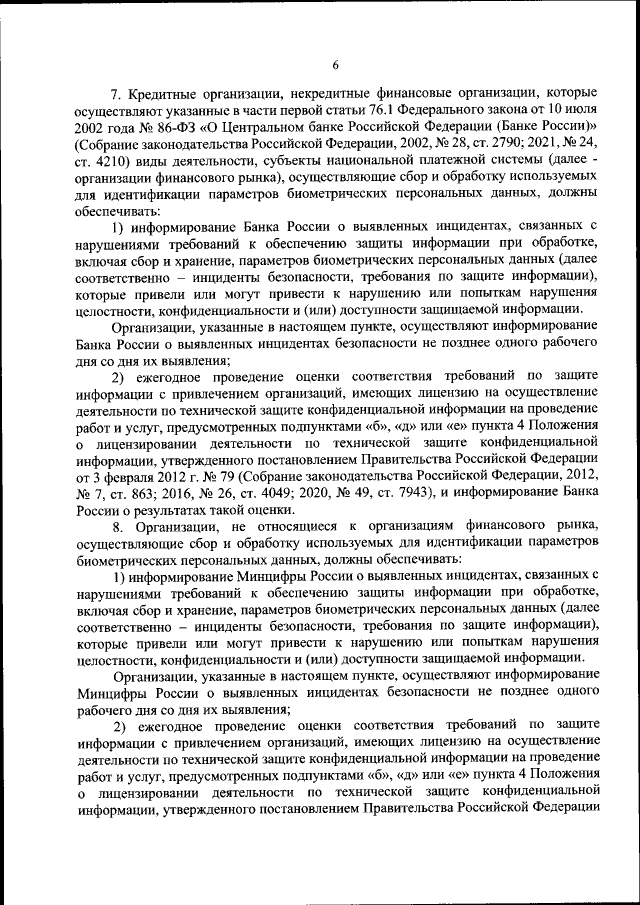 6

7. Кредитные организации, некредитные финансовые организации, которые осуществляют указанные в части первой статьи 76.1 Федерального закона от 10 июля 2002 года № 86-ФЗ «О Центральном банке Российской Федерации (Банке России)» (Собрание законодательства Российской Федерации, 2002, № 28, ст. 2790; 2021, № 24, ст. 4210) виды деятельности, субъекты национальной платежной системы (далее - организации финансового рынка), осуществляющие сбор и обработку используемых для идентификации параметров биометрических персональных данных, должны обеспечивать:

1) информирование Банка России о выявленных инцидентах, связанных с нарушениями требований к обеспечению защиты информации при обработке, включая сбор и хранение, параметров биометрических персональных данных (далее соответственно – инциденты безопасности, требования по защите информации), которые привели или могут привести к нарушению или попыткам нарушения целостности, конфиденциальности и (или) доступности защищаемой информации.

Организации, указанные в настоящем пункте, осуществляют информирование Банка России о выявленных инцидентах безопасности не позднее одного рабочего дня со дня их выявления;

2) ежегодное проведение оценки соответствия требований по защите информации с привлечением организаций, имеющих лицензию на осуществление деятельности по технической защите конфиденциальной информации на проведение работ и услуг, предусмотренных подпунктами «б», «д» или «е» пункта 4 Положения о лицензировании деятельности по технической защите конфиденциальной информации, утвержденного постановлением Правительства Российской Федерации от 3 февраля 2012 г. № 79 (Собрание законодательства Российской Федерации, 2012, № 7, ст. 863; 2016, № 26, ст. 4049; 2020, № 49, ст. 7943), и информирование Банка России о результатах такой оценки.

8. Организации, не относящиеся к организациям финансового рынка, осуществляющие сбор и обработку используемых для идентификации параметров биометрических персональных данных, должны обеспечивать:

1) информирование Минцифры России о выявленных инцидентах, связанных с нарушениями требований к обеспечению защиты информации при обработке, включая сбор и хранение, параметров биометрических персональных данных (далее соответственно – инциденты безопасности, требования по защите информации), которые привели или могут привести к нарушению или попыткам нарушения целостности, конфиденциальности и (или) доступности защищаемой информации.

Организации, указанные в настоящем пункте, осуществляют информирование Минцифры России о выявленных инцидентах безопасности не позднее одного рабочего дня со дня их выявления;

2) ежегодное проведение оценки соответствия требований по защите информации с привлечением организаций, имеющих лицензию на осуществление деятельности по технической защите конфиденциальной информации на проведение работ и услуг, предусмотренных подпунктами «б», «д» или «е» пункта 4 Положения о лицензировании деятельности по технической защите конфиденциальной информации, утвержденного постановлением Правительства Российской Федерации